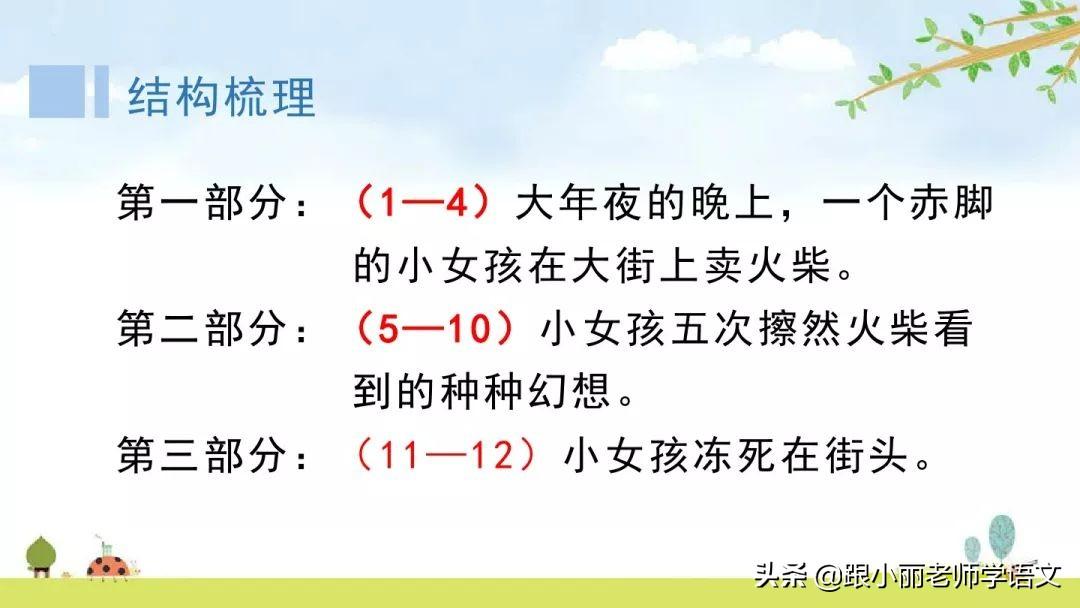 结构梳理

第一部分：（1—4）大年夜的晚上，一个赤脚的小女孩在大街上卖火柴。

第二部分：（5—10）小女孩五次擦然火柴看到的种种幻想。

第三部分：（11—12）小女孩冻死在街头。

头条 @跟小丽老师学语文